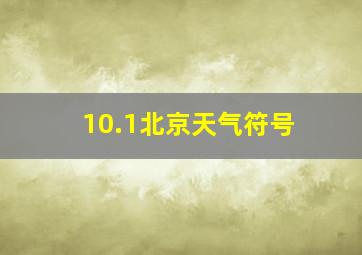 10.1北京天气符号